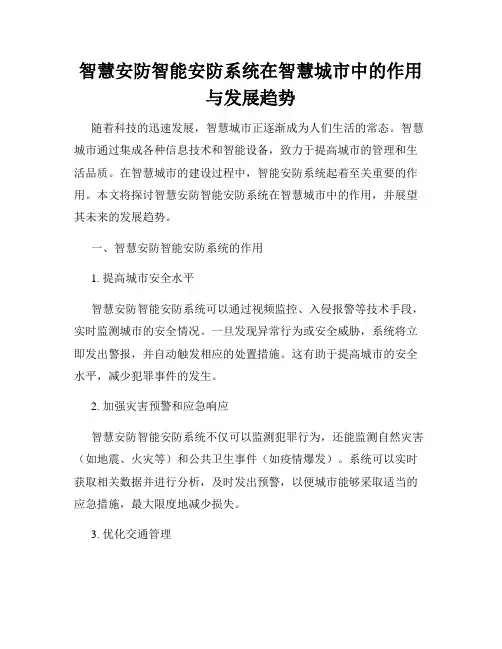 智慧安防智能安防系统在智慧城市中的作用与发展趋势

随着科技的迅速发展，智慧城市正逐渐成为人们生活的常态。智慧城市通过集成各种信息技术和智能设备，致力于提高城市的管理和生活品质。在智慧城市的建设过程中，智能安防系统起着至关重要的作用。本文将探讨智慧安防智能安防系统在智慧城市中的作用，并展望其未来的发展趋势。

一、智慧安防智能安防系统的作用

1. 提高城市安全水平

智慧安防智能安防系统可以通过视频监控、入侵报警等技术手段，实时监测城市的安全情况。一旦发现异常行为或安全威胁，系统将立即发出警报，并自动触发相应的处置措施。这有助于提高城市的安全水平，减少犯罪事件的发生。

2. 加强灾害预警和应急响应

智慧安防智能安防系统不仅可以监测犯罪行为，还能监测自然灾害（如地震、火灾等）和公共卫生事件（如疫情爆发）。系统可以实时获取相关数据并进行分析，及时发出预警，以便城市能够采取适当的应急措施，最大限度地减少损失。

3. 优化交通管理